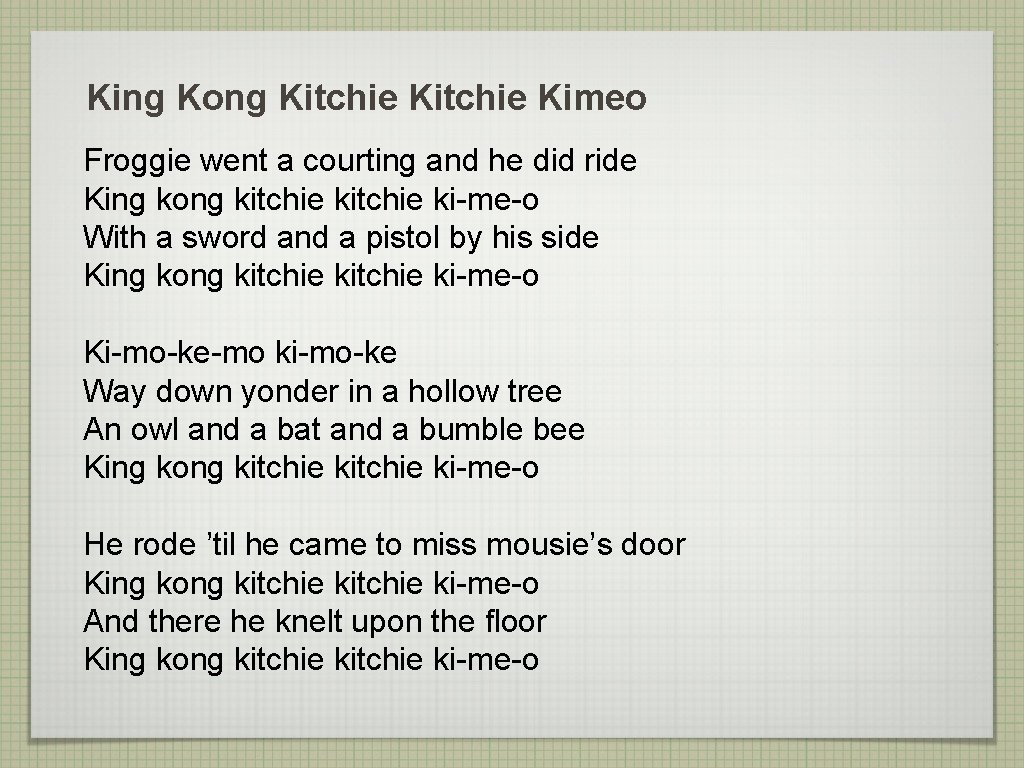 King Kong Kitchie Kitchie Kimeo

Froggie went a courting and he did ride
King kong kitchie kitchie ki-me-o
With a sword and a pistol by his side
King kong kitchie kitchie ki-me-o

Ki-mo-ke-mo ki-mo-ke
Way down yonder in a hollow tree
An owl and a bat and a bumble bee
King kong kitchie kitchie ki-me-o

He rode ’til he came to miss mousie’s door
King kong kitchie kitchie ki-me-o
And there he knelt upon the floor
King kong kitchie kitchie ki-me-o